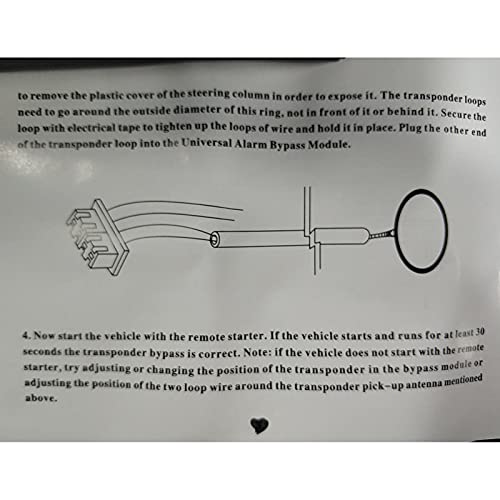 to remove the plastic cover of the steering column in order to expose it. The transponder loops need to go around the outside diameter of this ring, not in front of it or behind it. Secure the loop with electrical tape to tighten up the loops of wire and hold it in place. Plug the other end of the transponder loop into the Universal Alarm Bypass Module.

4. Now start the vehicle with the remote starter. If the vehicle starts and runs for at least 30 seconds the transponder bypass is correct. Note: if the vehicle does not start with the remote starter, try adjusting or changing the position of the transponder in the bypass module or adjusting the position of the two loop wire around the transponder pick-up antenna mentioned above.